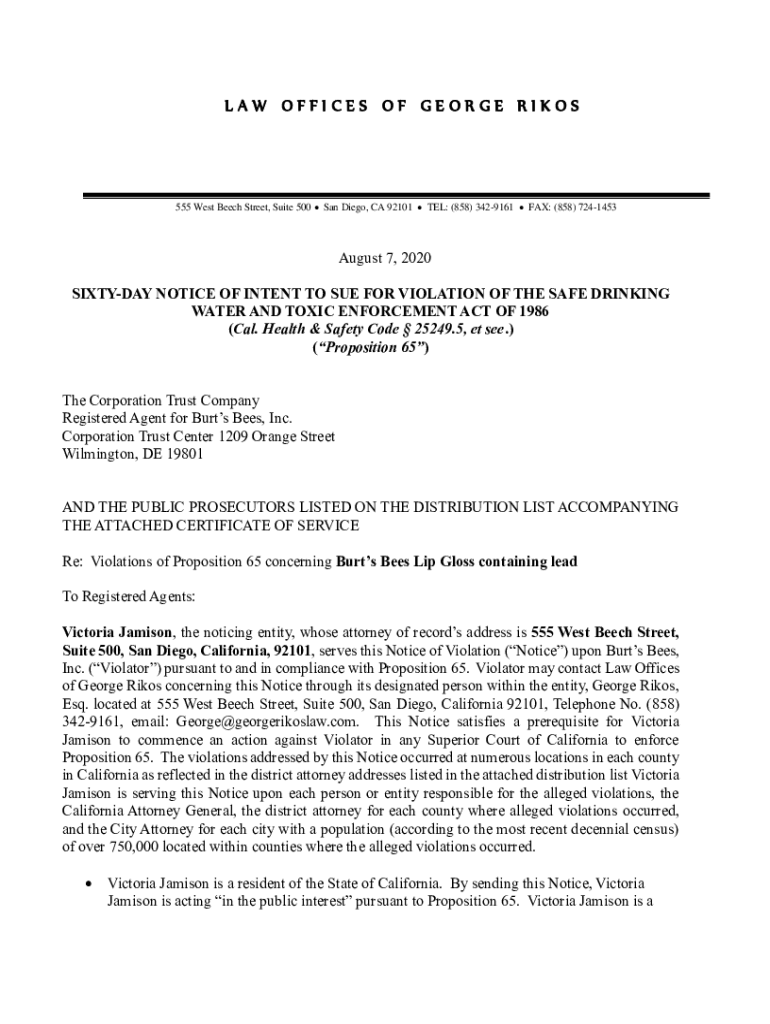 LAW OFFICES OF GEORGE RIKOS

555 West Beech Street, Suite 500 • San Diego, CA 92101 • TEL: (858) 342-9161 • FAX: (858) 724-1453

August 7, 2020

SIXTY-DAY NOTICE OF INTENT TO SUE FOR VIOLATION OF THE SAFE DRINKING WATER AND TOXIC ENFORCEMENT ACT OF 1986
(Cal. Health & Safety Code § 25249.5, et see.)
("Proposition 65")

The Corporation Trust Company
Registered Agent for Burt's Bees, Inc.
Corporation Trust Center 1209 Orange Street
Wilmington, DE 19801

AND THE PUBLIC PROSECUTORS LISTED ON THE DISTRIBUTION LIST ACCOMPANYING THE ATTACHED CERTIFICATE OF SERVICE

Re: Violations of Proposition 65 concerning Burt's Bees Lip Gloss containing lead

To Registered Agents:

Victoria Jamison, the noticing entity, whose attorney of record's address is 555 West Beech Street, Suite 500, San Diego, California, 92101, serves this Notice of Violation ("Notice") upon Burt's Bees, Inc. ("Violator") pursuant to and in compliance with Proposition 65. Violator may contact Law Offices of George Rikos concerning this Notice through its designated person within the entity, George Rikos, Esq. located at 555 West Beech Street, Suite 500, San Diego, California 92101, Telephone No. (858) 342-9161, email: George@georgerikoslaw.com. This Notice satisfies a prerequisite for Victoria Jamison to commence an action against Violator in any Superior Court of California to enforce Proposition 65. The violations addressed by this Notice occurred at numerous locations in each county in California as reflected in the district attorney addresses listed in the attached distribution list Victoria Jamison is serving this Notice upon each person or entity responsible for the alleged violations, the California Attorney General, the district attorney for each county where alleged violations occurred, and the City Attorney for each city with a population (according to the most recent decennial census) of over 750,000 located within counties where the alleged violations occurred.

• Victoria Jamison is a resident of the State of California. By sending this Notice, Victoria Jamison is acting "in the public interest" pursuant to Proposition 65. Victoria Jamison is a